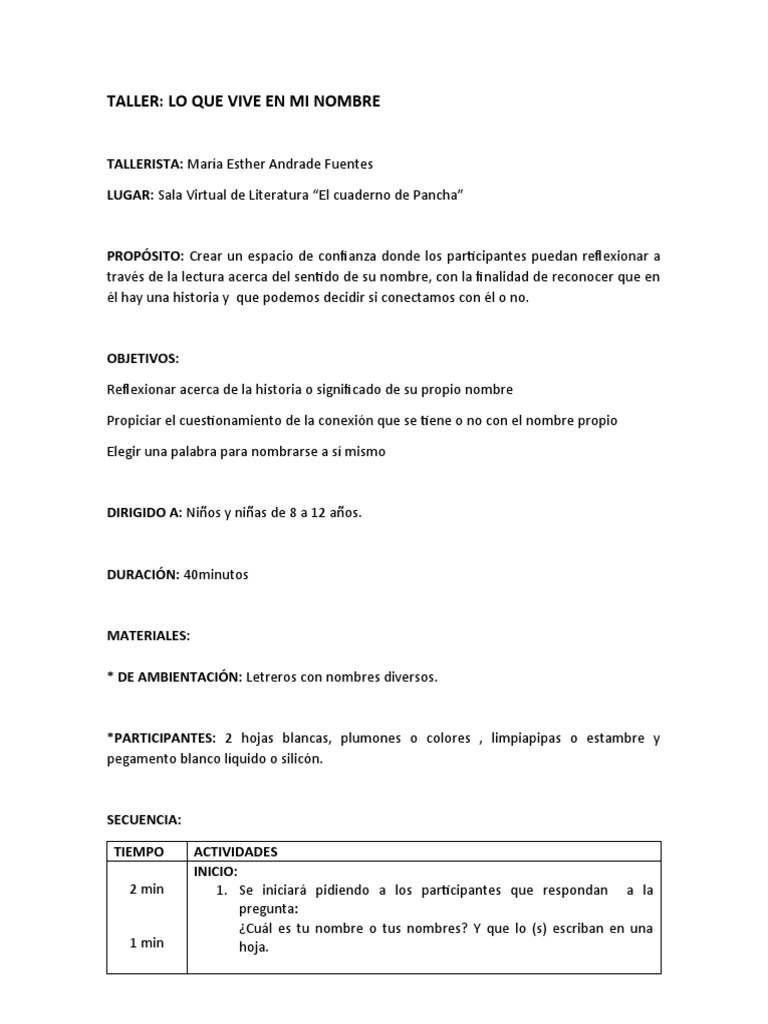 TALLER: LO QUE VIVE EN MI NOMBRE

TALLERISTA: María Esther Andrade Fuentes

LUGAR: Sala Virtual de Literatura "El cuaderno de Pancha"

PROPÓSITO: Crear un espacio de confianza donde los participantes puedan reflexionar a través de la lectura acerca del sentido de su nombre, con la finalidad de reconocer que en él hay una historia y que podemos decidir si conectamos con él o no.

OBJETIVOS:

Reflexionar acerca de la historia o significado de su propio nombre

Propiciar el cuestionamiento de la conexión que se tiene o no con el nombre propio

Elegir una palabra para nombrarse a sí mismo

DIRIGIDO A: Niños y niñas de 8 a 12 años.

DURACIÓN: 40minutos

MATERIALES:

* DE AMBIENTACIÓN: Letreros con nombres diversos.

*PARTICIPANTES: 2 hojas blancas, plumones o colores , limpiapipas o estambre y pegamento blanco líquido o silicón.

SECUENCIA:

| TIEMPO | ACTIVIDADES |
|---|---|
| 2 min<br><br>1 min | INICIO:<br>1. Se iniciará pidiendo a los participantes que respondan a la pregunta:<br>¿Cuál es tu nombre o tus nombres? Y que lo (s) escriban en una hoja. |